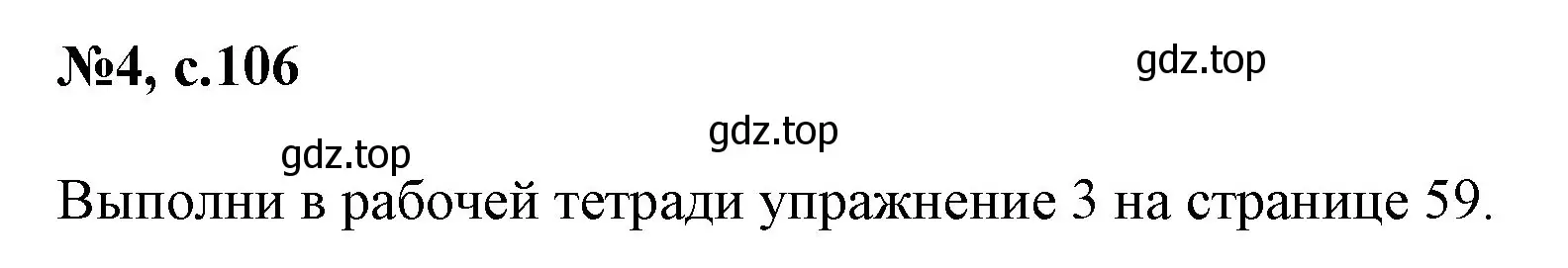 №4, с.106

gdz.top

gdz.top

gdz.top

Выполни в рабочей тетради упражнение 3 на странице 59.